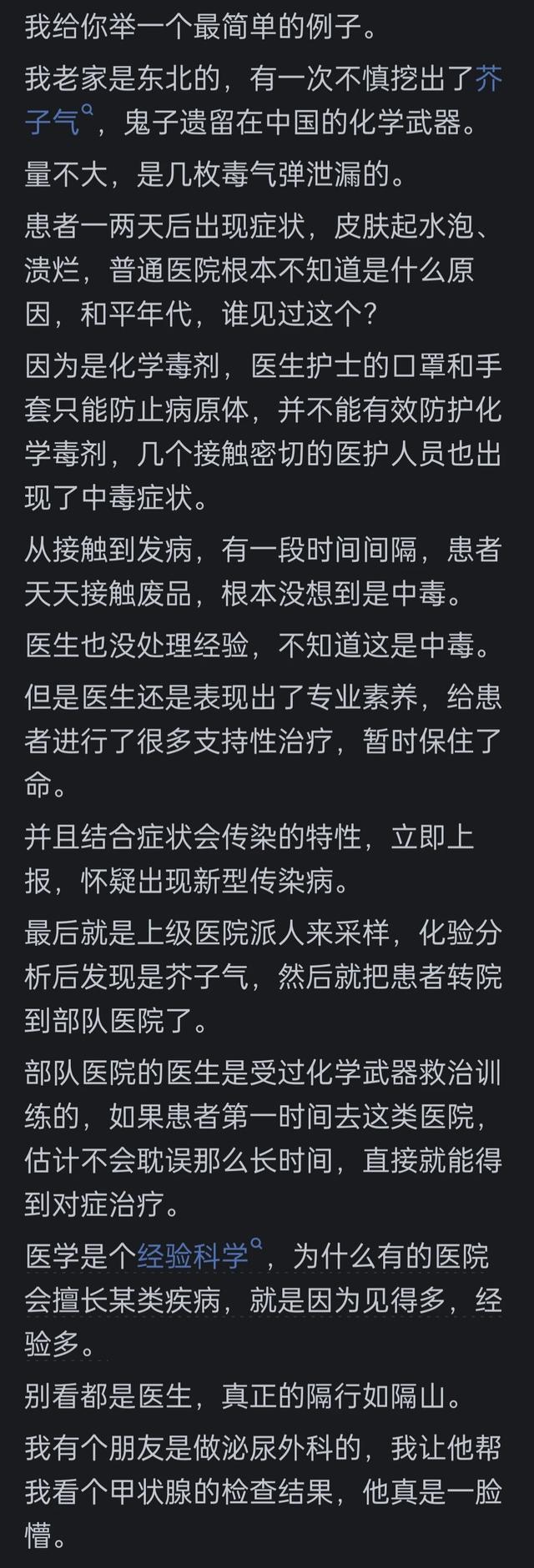 我给你举一个最简单的例子。

我老家是东北的，有一次不慎挖出了芥子气，鬼子遗留在中国的化学武器。

量不大，是几枚毒气弹泄漏的。

患者一两天后出现症状，皮肤起水泡、溃烂，普通医院根本不知道是什么原因，和平年代，谁见过这个？

因为是化学毒剂，医生护士的口罩和手套只能防止病原体，并不能有效防护化学毒剂，几个接触密切的医护人员也出现了中毒症状。

从接触到发病，有一段时间间隔，患者天天接触废品，根本没想到是中毒。

医生也没处理经验，不知道这是中毒。

但是医生还是表现出了专业素养，给患者进行了很多支持性治疗，暂时保住了命。

并且结合症状会传染的特性，立即上报，怀疑出现新型传染病。

最后就是上级医院派人来采样，化验分析后发现是芥子气，然后就把患者转院到部队医院了。

部队医院的医生是受过化学武器救治训练的，如果患者第一时间去这类医院，估计不会耽误那么长时间，直接就能得到对症治疗。

医学是个经验科学，为什么有的医院会擅长某类疾病，就是因为见得多，经验多。

别看都是医生，真正的隔行如隔山。

我有个朋友是做泌尿外科的，我让他帮我看个甲状腺的检查结果，他真是一脸懵。